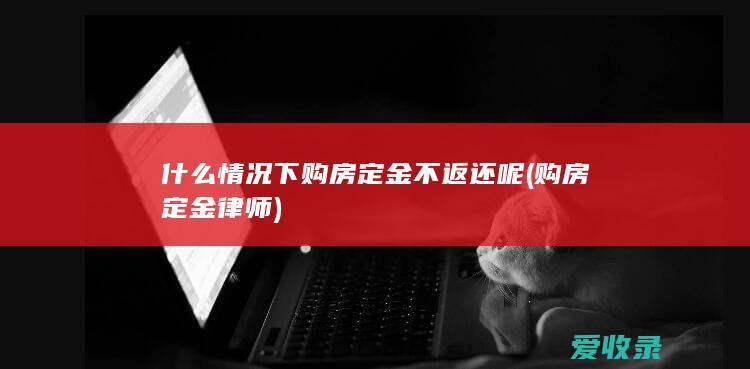 什么情况下购房定金不返还呢(购房定金律师)

爱收录